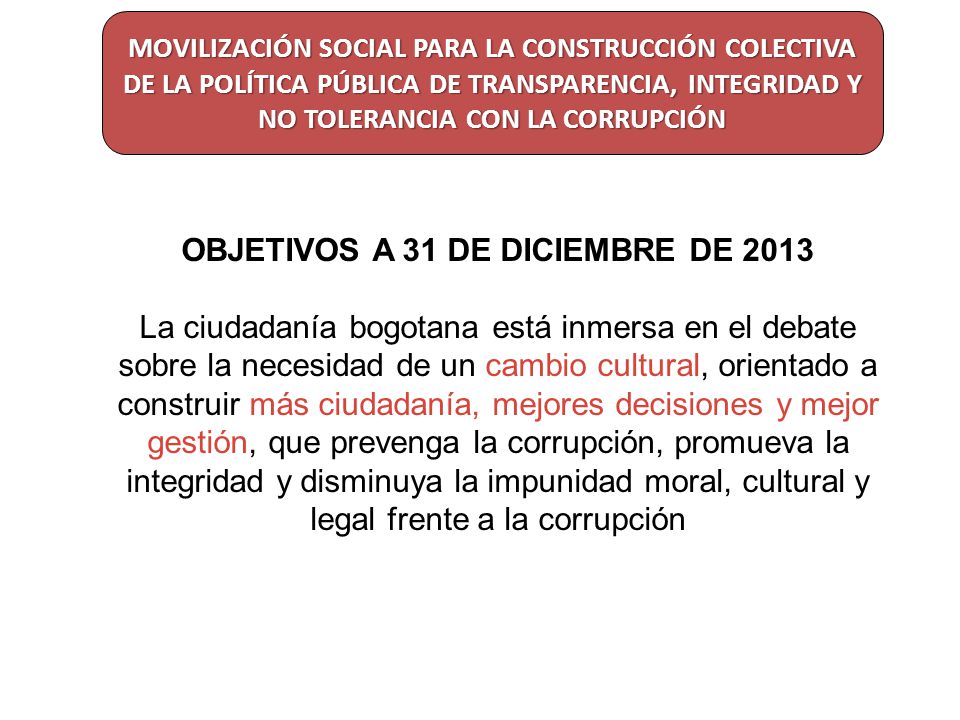 MOVILIZACIÓN SOCIAL PARA LA CONSTRUCCIÓN COLECTIVA DE LA POLÍTICA PÚBLICA DE TRANSPARENCIA, INTEGRIDAD Y NO TOLERANCIA CON LA CORRUPCIÓN

OBJETIVOS A 31 DE DICIEMBRE DE 2013

La ciudadanía bogotana está inmersa en el debate sobre la necesidad de un cambio cultural, orientado a construir más ciudadanía, mejores decisiones y mejor gestión, que prevenga la corrupción, promueva la integridad y disminuya la impunidad moral, cultural y legal frente a la corrupción